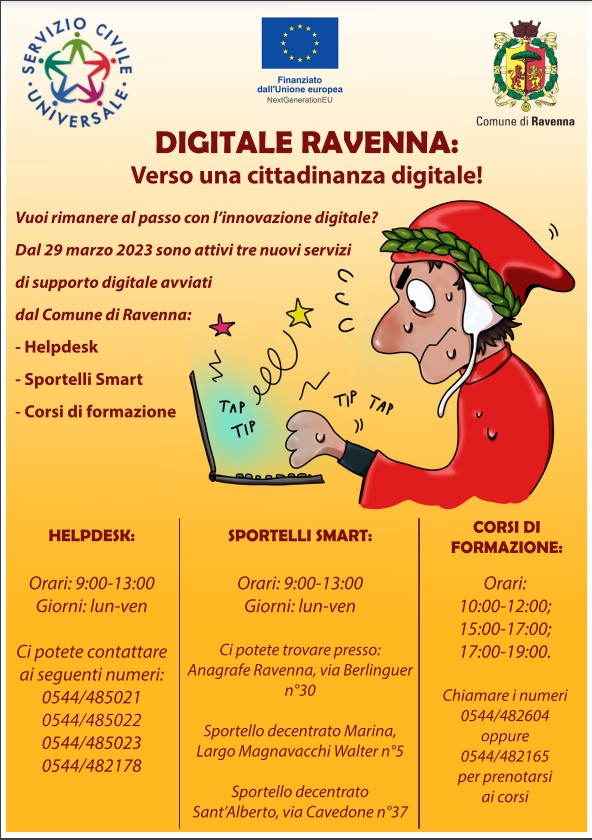 SERVIZIO CIVILE UNIVERSALE

Finanziato dall'Unione europea
NextGenerationEU

Comune di Ravenna

DIGITALE RAVENNA:
Verso una cittadinanza digitale!

Vuoi rimanere al passo con l'innovazione digitale?
Dal 29 marzo 2023 sono attivi tre nuovi servizi di supporto digitale avviati dal Comune di Ravenna:
- Helpdesk
- Sportelli Smart
- Corsi di formazione

TAP TIP TIP TAP

HELPDESK:

Orari: 9:00-13:00
Giorni: lun-ven

Ci potete contattare ai seguenti numeri:
0544/485021
0544/485022
0544/485023
0544/482178

SPORTELLI SMART:

Orari: 9:00-13:00
Giorni: lun-ven

Ci potete trovare presso:
Anagrafe Ravenna, via Berlinguer n°30

Sportello decentrato Marina, Largo Magnavacchi Walter n°5

Sportello decentrato Sant'Alberto, via Cavedone n°37

CORSI DI FORMAZIONE:

Orari:
10:00-12:00;
15:00-17:00;
17:00-19:00.

Chiamare i numeri
0544/482604
oppure
0544/482165
per prenotarsi ai corsi